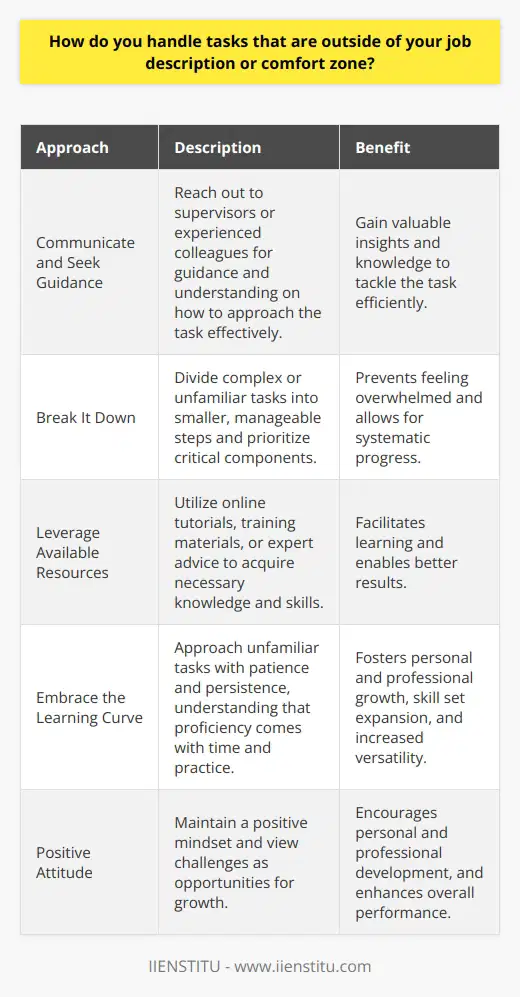 How do you handle tasks that are outside of your job description or comfort zone?

| Approach | Description | Benefit |
|---|---|---|
| Communicate and Seek Guidance | Reach out to supervisors or experienced colleagues for guidance and understanding on how to approach the task effectively. | Gain valuable insights and knowledge to tackle the task efficiently. |
| Break It Down | Divide complex or unfamiliar tasks into smaller, manageable steps and prioritize critical components. | Prevents feeling overwhelmed and allows for systematic progress. |
| Leverage Available Resources | Utilize online tutorials, training materials, or expert advice to acquire necessary knowledge and skills. | Facilitates learning and enables better results. |
| Embrace the Learning Curve | Approach unfamiliar tasks with patience and persistence, understanding that proficiency comes with time and practice. | Fosters personal and professional growth, skill set expansion, and increased versatility. |
| Positive Attitude | Maintain a positive mindset and view challenges as opportunities for growth. | Encourages personal and professional development, and enhances overall performance. |

IIENSTITU - www.iienstitu.com